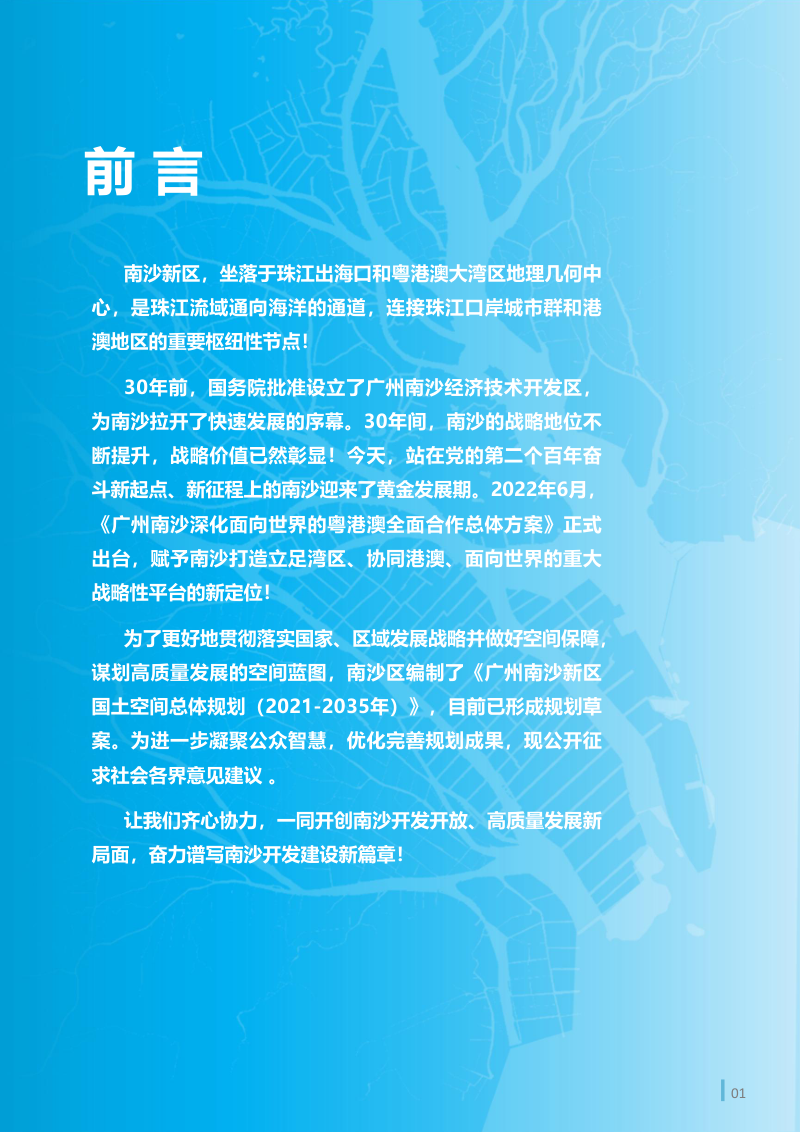 前言

南沙新区，坐落于珠江出海口和粤港澳大湾区地理几何中心，是珠江流域通向海洋的通道，连接珠江口岸城市群和港澳地区的重要枢纽性节点！

30年前，国务院批准设立了广州南沙经济技术开发区，为南沙拉开了快速发展的序幕。30年间，南沙的战略地位不断提升，战略价值已然彰显！今天，站在党的第二个百年奋斗新起点、新征程上的南沙迎来了黄金发展期。2022年6月，《广州南沙深化面向世界的粤港澳全面合作总体方案》正式出台，赋予南沙打造立足湾区、协同港澳、面向世界的重大战略性平台的新定位！

为了更好地贯彻落实国家、区域发展战略并做好空间保障，谋划高质量发展的空间蓝图，南沙区编制了《广州南沙新区国土空间总体规划（2021-2035年）》，目前已形成规划草案。为进一步凝聚公众智慧，优化完善规划成果，现公开征求社会各界意见建议 。

让我们齐心协力，一同开创南沙开发开放、高质量发展新局面，奋力谱写南沙开发建设新篇章！

01